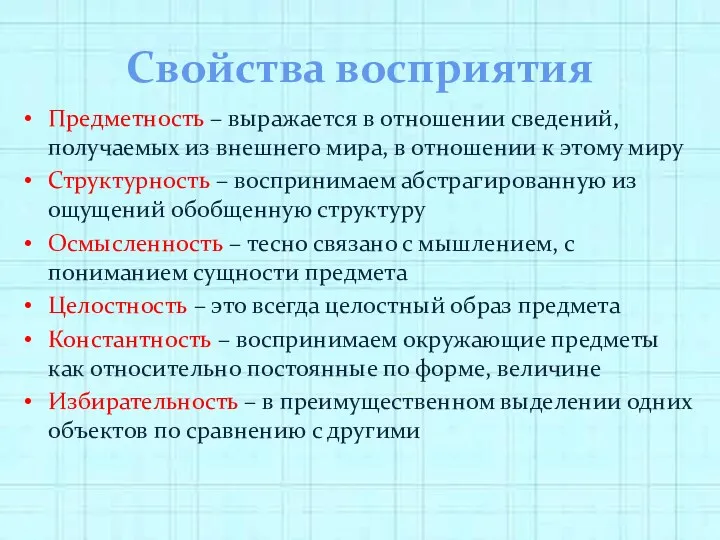 Свойства восприятия

• Предметность – выражается в отношении сведений, получаемых из внешнего мира, в отношении к этому миру
• Структурность – воспринимаем абстрагированную из ощущений обобщенную структуру
• Осмысленность – тесно связано с мышлением, с пониманием сущности предмета
• Целостность – это всегда целостный образ предмета
• Константность – воспринимаем окружающие предметы как относительно постоянные по форме, величине
• Избирательность – в преимущественном выделении одних объектов по сравнению с другими